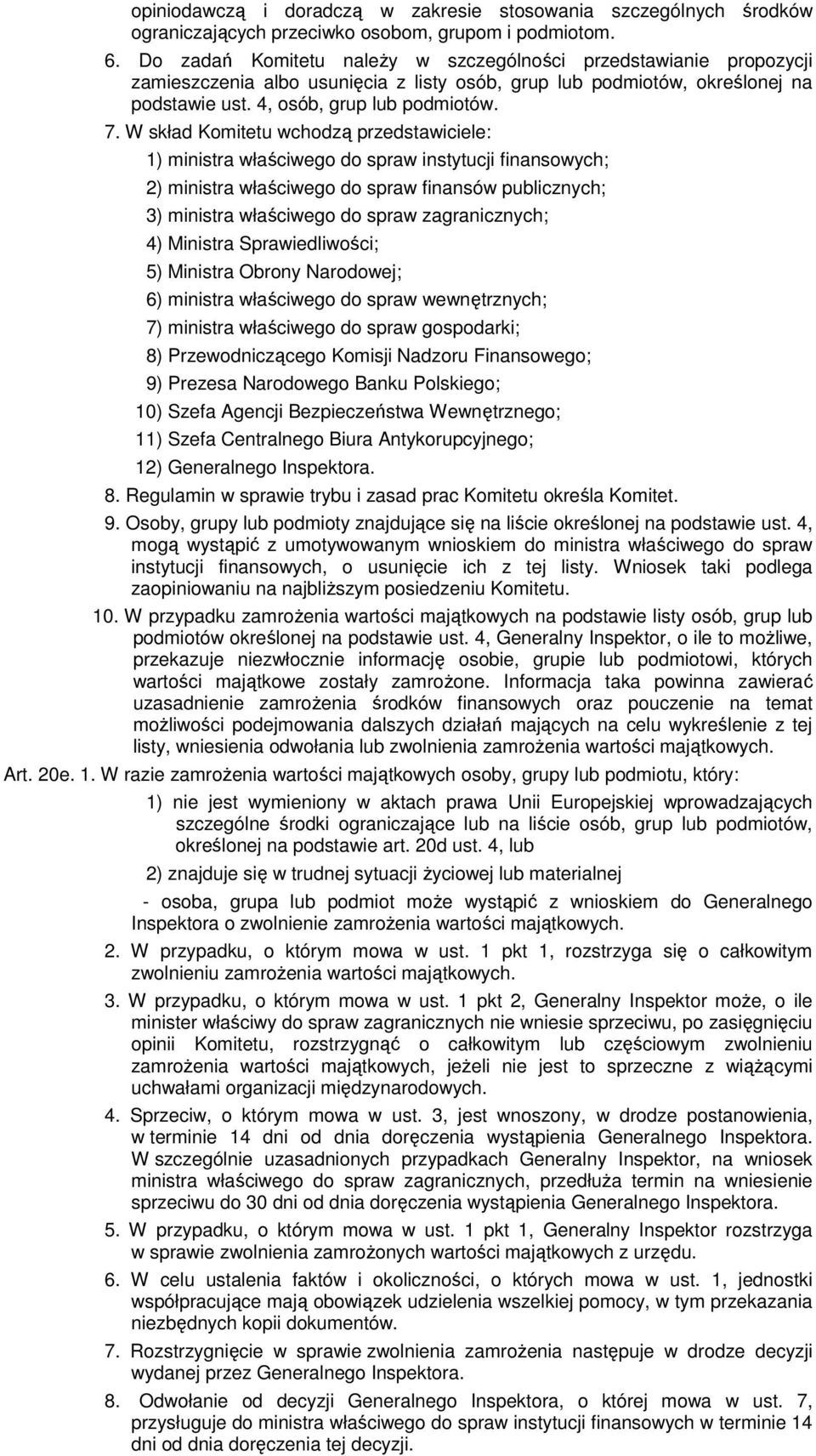 opiniodawczą i doradczą w zakresie stosowania szczególnych środków ograniczających przeciwko osobom, grupom i podmiotom.

6. Do zadań Komitetu należy w szczególności przedstawianie propozycji zamieszczenia albo usunięcia z listy osób, grup lub podmiotów, określonej na podstawie ust. 4, osób, grup lub podmiotów.

7. W skład Komitetu wchodzą przedstawiciele:

1) ministra właściwego do spraw instytucji finansowych;

2) ministra właściwego do spraw finansów publicznych;

3) ministra właściwego do spraw zagranicznych;

4) Ministra Sprawiedliwości;

5) Ministra Obrony Narodowej;

6) ministra właściwego do spraw wewnętrznych;

7) ministra właściwego do spraw gospodarki;

8) Przewodniczącego Komisji Nadzoru Finansowego;

9) Prezesa Narodowego Banku Polskiego;

10) Szefa Agencji Bezpieczeństwa Wewnętrznego;

11) Szefa Centralnego Biura Antykorupcyjnego;

12) Generalnego Inspektora.

8. Regulamin w sprawie trybu i zasad prac Komitetu określa Komitet.

9. Osoby, grupy lub podmioty znajdujące się na liście określonej na podstawie ust. 4, mogą wystąpić z umotywowanym wnioskiem do ministra właściwego do spraw instytucji finansowych, o usunięcie ich z tej listy. Wniosek taki podlega zaopiniowaniu na najbliższym posiedzeniu Komitetu.

10. W przypadku zamrożenia wartości majątkowych na podstawie listy osób, grup lub podmiotów określonej na podstawie ust. 4, Generalny Inspektor, o ile to możliwe, przekazuje niezwłocznie informację osobie, grupie lub podmiotowi, których wartości majątkowe zostały zamrożone. Informacja taka powinna zawierać uzasadnienie zamrożenia środków finansowych oraz pouczenie na temat możliwości podejmowania dalszych działań mających na celu wykreślenie z tej listy, wniesienia odwołania lub zwolnienia zamrożenia wartości majątkowych.

Art. 20e. 1. W razie zamrożenia wartości majątkowych osoby, grupy lub podmiotu, który:

1) nie jest wymieniony w aktach prawa Unii Europejskiej wprowadzających szczególne środki ograniczające lub na liście osób, grup lub podmiotów, określonej na podstawie art. 20d ust. 4, lub

2) znajduje się w trudnej sytuacji życiowej lub materialnej

- osoba, grupa lub podmiot może wystąpić z wnioskiem do Generalnego Inspektora o zwolnienie zamrożenia wartości majątkowych.

2. W przypadku, o którym mowa w ust. 1 pkt 1, rozstrzyga się o całkowitym zwolnieniu zamrożenia wartości majątkowych.

3. W przypadku, o którym mowa w ust. 1 pkt 2, Generalny Inspektor może, o ile minister właściwy do spraw zagranicznych nie wniesie sprzeciwu, po zasięgnięciu opinii Komitetu, rozstrzygnąć o całkowitym lub częściowym zwolnieniu zamrożenia wartości majątkowych, jeżeli nie jest to sprzeczne z wiążącymi uchwałami organizacji międzynarodowych.

4. Sprzeciw, o którym mowa w ust. 3, jest wnoszony, w drodze postanowienia, w terminie 14 dni od dnia doręczenia wystąpienia Generalnego Inspektora. W szczególnie uzasadnionych przypadkach Generalny Inspektor, na wniosek ministra właściwego do spraw zagranicznych, przedłuża termin na wniesienie sprzeciwu do 30 dni od dnia doręczenia wystąpienia Generalnego Inspektora.

5. W przypadku, o którym mowa w ust. 1 pkt 1, Generalny Inspektor rozstrzyga w sprawie zwolnienia zamrożonych wartości majątkowych z urzędu.

6. W celu ustalenia faktów i okoliczności, o których mowa w ust. 1, jednostki współpracujące mają obowiązek udzielenia wszelkiej pomocy, w tym przekazania niezbędnych kopii dokumentów.

7. Rozstrzygnięcie w sprawie zwolnienia zamrożenia następuje w drodze decyzji wydanej przez Generalnego Inspektora.

8. Odwołanie od decyzji Generalnego Inspektora, o której mowa w ust. 7, przysługuje do ministra właściwego do spraw instytucji finansowych w terminie 14 dni od dnia doręczenia tej decyzji.